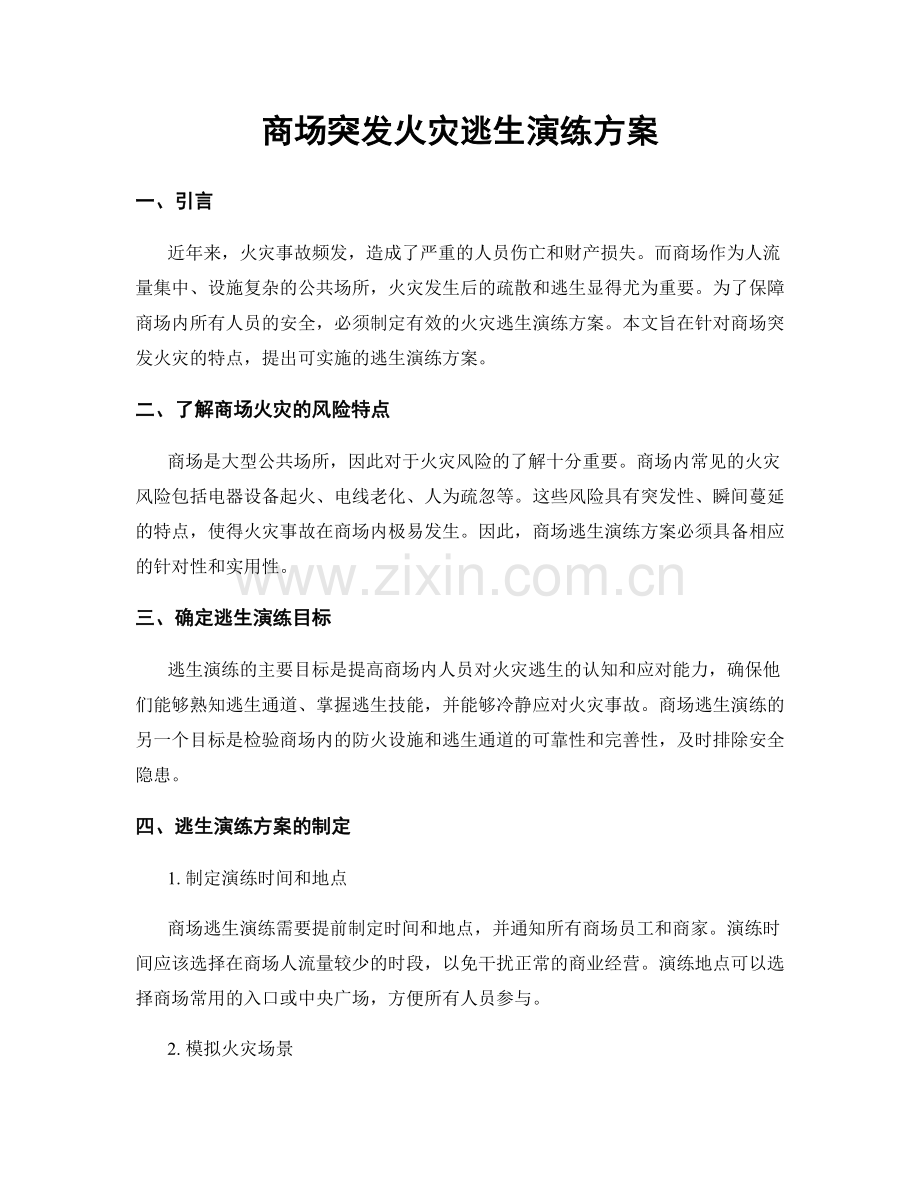 商场突发火灾逃生演练方案

一、引言

近年来，火灾事故频发，造成了严重的人员伤亡和财产损失。而商场作为人流量集中、设施复杂的公共场所，火灾发生后的疏散和逃生显得尤为重要。为了保障商场内所有人员的安全，必须制定有效的火灾逃生演练方案。本文旨在针对商场突发火灾的特点，提出可实施的逃生演练方案。

二、了解商场火灾的风险特点

商场是大型公共场所，因此对于火灾风险的了解十分重要。商场内常见的火灾风险包括电器设备起火、电线老化、人为疏忽等。这些风险具有突发性、瞬间蔓延的特点，使得火灾事故在商场内极易发生。因此，商场逃生演练方案必须具备相应的针对性和实用性。

www.zixin.com.cn

三、确定逃生演练目标

逃生演练的主要目标是提高商场内人员对火灾逃生的认知和应对能力，确保他们能够熟知逃生通道、掌握逃生技能，并能够冷静应对火灾事故。商场逃生演练的另一个目标是检验商场内的防火设施和逃生通道的可靠性和完善性，及时排除安全隐患。

四、逃生演练方案的制定

1. 制定演练时间和地点

商场逃生演练需要提前制定时间和地点，并通知所有商场员工和商家。演练时间应该选择在商场人流量较少的时段，以免干扰正常的商业经营。演练地点可以选择商场常用的入口或中央广场，方便所有人员参与。

2. 模拟火灾场景